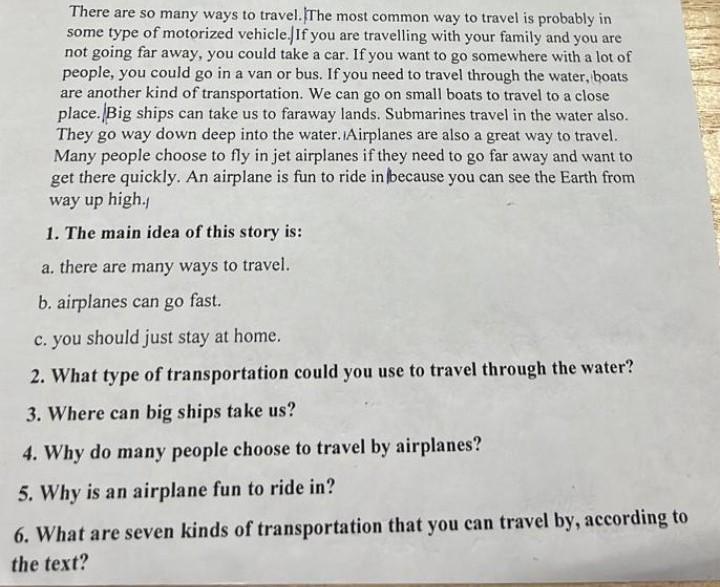 There are so many ways to travel. The most common way to travel is probably in some type of motorized vehicle. If you are travelling with your family and you are not going far away, you could take a car. If you want to go somewhere with a lot of people, you could go in a van or bus. If you need to travel through the water, boats are another kind of transportation. We can go on small boats to travel to a close place. Big ships can take us to faraway lands. Submarines travel in the water also. They go way down deep into the water. Airplanes are also a great way to travel. Many people choose to fly in jet airplanes if they need to go far away and want to get there quickly. An airplane is fun to ride in because you can see the Earth from way up high.

1. The main idea of this story is:

a. there are many ways to travel.

b. airplanes can go fast.

c. you should just stay at home.

2. What type of transportation could you use to travel through the water?

3. Where can big ships take us?

4. Why do many people choose to travel by airplanes?

5. Why is an airplane fun to ride in?

6. What are seven kinds of transportation that you can travel by, according to the text?